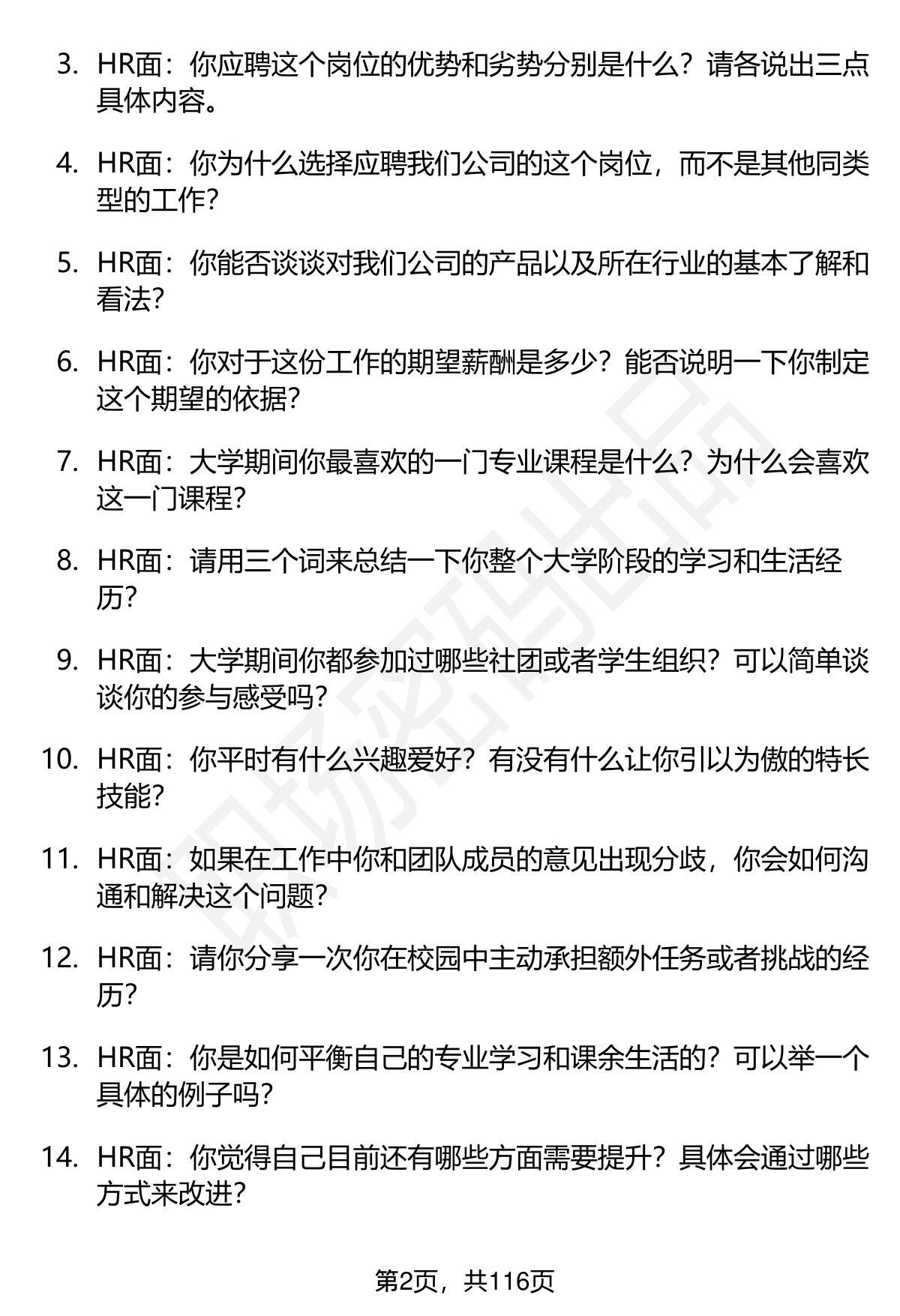 3. HR面：你应聘这个岗位的优势和劣势分别是什么？请各说出三点具体内容。

4. HR面：你为什么选择应聘我们公司的这个岗位，而不是其他同类型的工作?

5. HR面：你能否谈谈对我们公司的产品以及所在行业的基本了解和看法?

6. HR面：你对于这份工作的期望薪酬是多少？能否说明一下你制定这个期望的依据?

7. HR面：大学期间你最喜欢的一门专业课程是什么？为什么会喜欢这一门课程?

8. HR面：请用三个词来总结一下你整个大学阶段的学习和生活经历?

9. HR面：大学期间你都参加过哪些社团或者学生组织？可以简单谈谈你的参与感受吗?

10. HR面：你平时有什么兴趣爱好？有没有什么让你引以为傲的特长技能?

11. HR面：如果在工作中你和团队成员的意见出现分歧，你会如何沟通和解决这个问题?

12. HR面：请你分享一次你在校园中主动承担额外任务或者挑战的经历?

13. HR面：你是如何平衡自己的专业学习和课余生活的？可以举一个具体的例子吗?

14. HR面：你觉得自己目前还有哪些方面需要提升？具体会通过哪些方式来改进?

职场密码出品

第2页，共116页